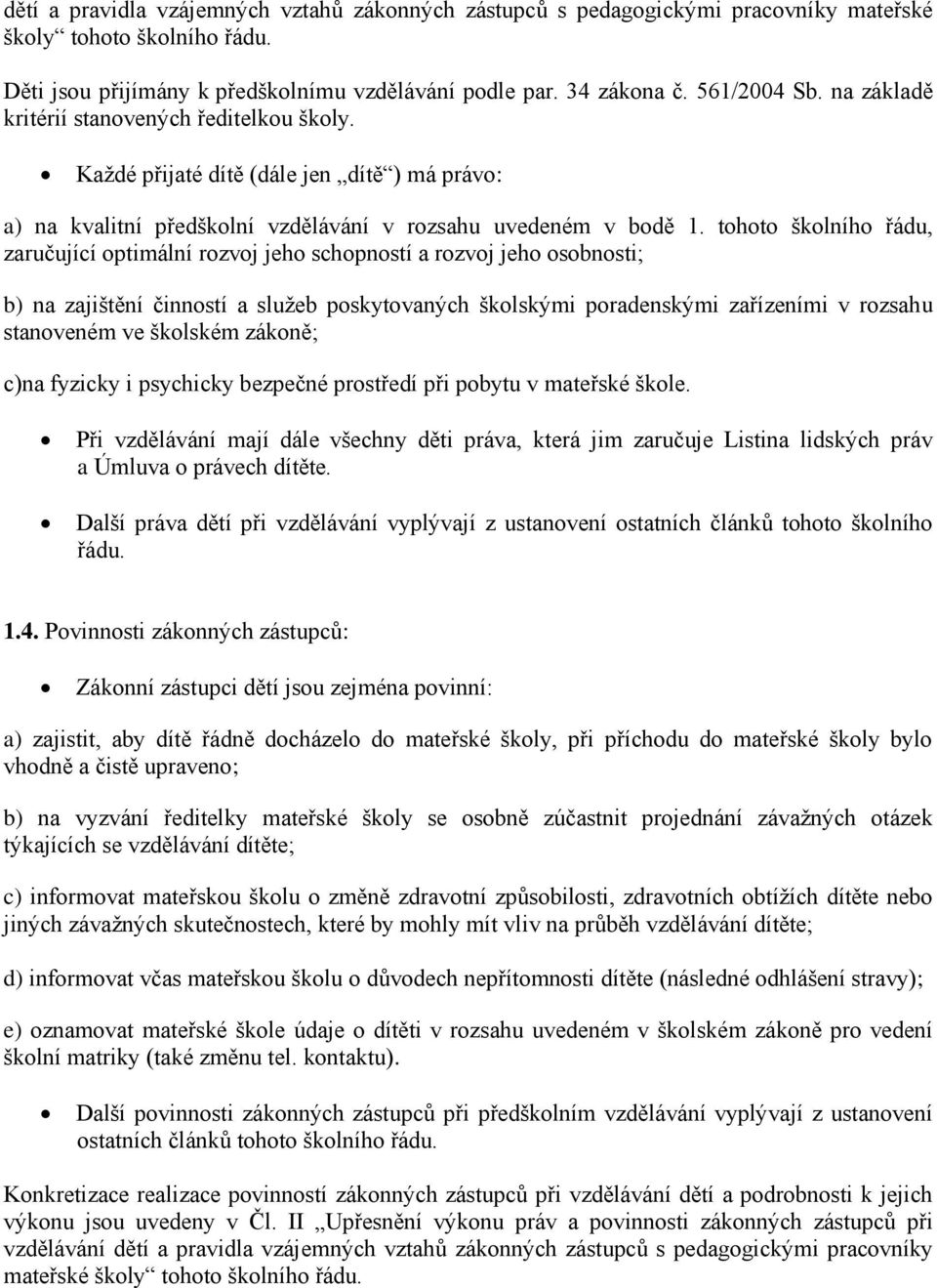 dětí a pravidla vzájemných vztahů zákonných zástupců s pedagogickými pracovníky mateřské školy“ tohoto školního řádu.

Děti jsou přijímány k předškolnímu vzdělávání podle par. 34 zákona č. 561/2004 Sb. na základě kritérií stanovených ředitelkou školy.

• Každé přijaté dítě (dále jen „dítě“) má právo:

a) na kvalitní předškolní vzdělávání v rozsahu uvedeném v bodě 1. tohoto školního řádu, zaručující optimální rozvoj jeho schopností a rozvoj jeho osobnosti;

b) na zajištění činností a služeb poskytovaných školskými poradenskými zařízeními v rozsahu stanoveném ve školském zákoně;

c)na fyzicky i psychicky bezpečné prostředí při pobytu v mateřské škole.

• Při vzdělávání mají dále všechny děti práva, která jim zaručuje Listina lidských práv a Úmluva o právech dítěte.

• Další práva dětí při vzdělávání vyplývají z ustanovení ostatních článků tohoto školního řádu.

1.4. Povinnosti zákonných zástupců:

• Zákonní zástupci dětí jsou zejména povinní:

a) zajistit, aby dítě řádně docházelo do mateřské školy, při příchodu do mateřské školy bylo vhodně a čistě upraveno;

b) na vyzvání ředitelky mateřské školy se osobně zúčastnit projednání závažných otázek týkajících se vzdělávání dítěte;

c) informovat mateřskou školu o změně zdravotní způsobilosti, zdravotních obtížích dítěte nebo jiných závažných skutečnostech, které by mohly mít vliv na průběh vzdělávání dítěte;

d) informovat včas mateřskou školu o důvodech nepřítomnosti dítěte (následné odhlášení stravy);

e) oznamovat mateřské škole údaje o dítěti v rozsahu uvedeném v školském zákoně pro vedení školní matriky (také změnu tel. kontaktu).

• Další povinnosti zákonných zástupců při předškolním vzdělávání vyplývají z ustanovení ostatních článků tohoto školního řádu.

Konkretizace realizace povinností zákonných zástupců při vzdělávání dětí a podrobnosti k jejich výkonu jsou uvedeny v Čl. II „Upřesnění výkonu práv a povinností zákonných zástupců při vzdělávání dětí a pravidla vzájemných vztahů zákonných zástupců s pedagogickými pracovníky mateřské školy“ tohoto školního řádu.